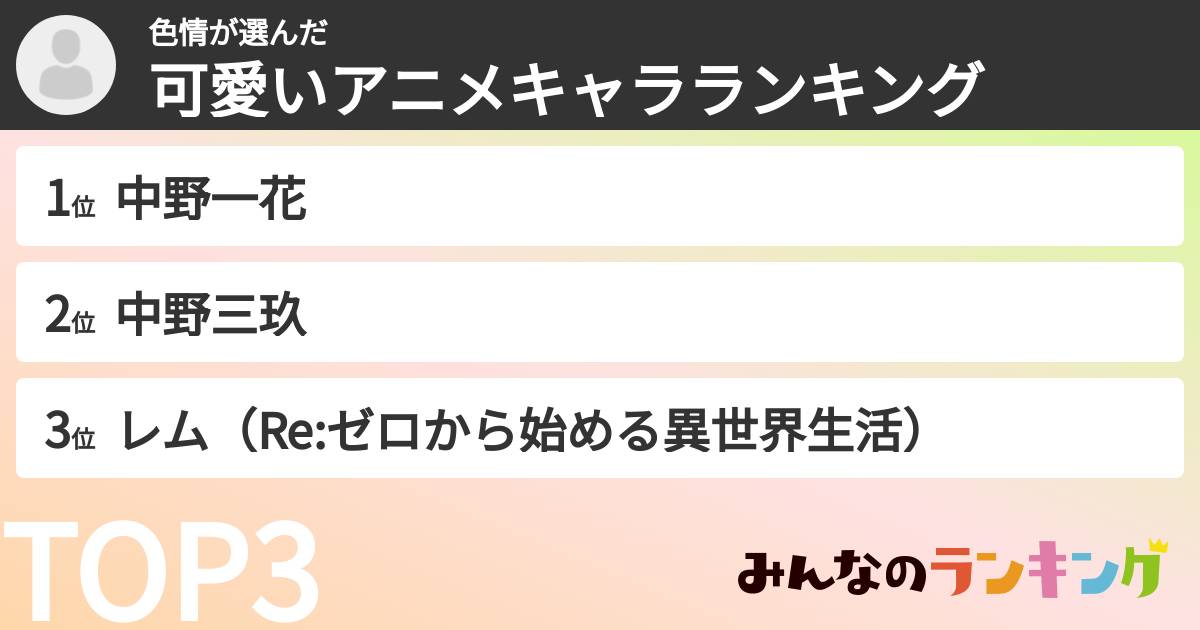 色情が選んだ
可愛いアニメキャラランキング

1位 中野一花

2位 中野三玖

3位 レム（Re:ゼロから始める異世界生活）

TOP3

みんなのランキング